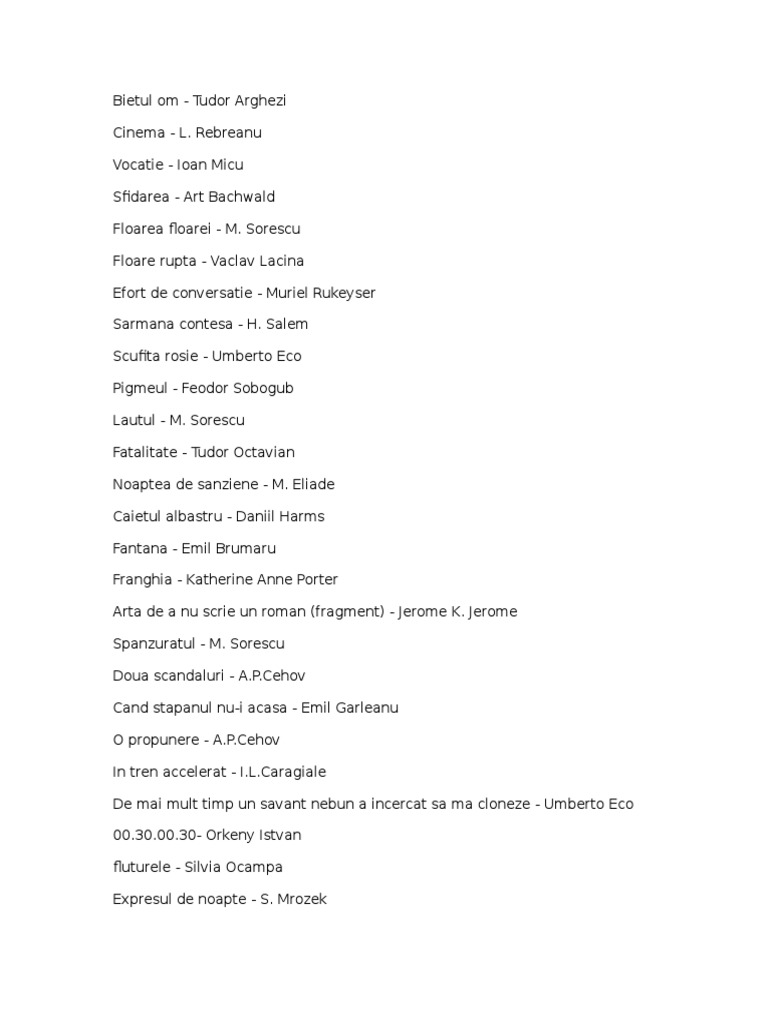 Bietul om - Tudor Arghezi

Cinema - L. Rebreanu

Vocatie - Ioan Micu

Sfidarea - Art Bachwald

Floarea floarei - M. Sorescu

Floare rupta - Vaclav Lacina

Efort de conversatie - Muriel Rukeyser

Sarmana contesa - H. Salem

Scufita rosie - Umberto Eco

Pigmeul - Feodor Sobogub

Lautul - M. Sorescu

Fatalitate - Tudor Octavian

Noaptea de sanziene - M. Eliade

Caietul albastru - Daniil Harms

Fantana - Emil Brumaru

Franghia - Katherine Anne Porter

Arta de a nu scrie un roman (fragment) - Jerome K. Jerome

Spanzuratul - M. Sorescu

Doua scandaluri - A.P.Cehov

Cand stapanul nu-i acasa - Emil Garleanu

O propunere - A.P.Cehov

In tren accelerat - I.L.Caragiale

De mai mult timp un savant nebun a incercat sa ma cloneze - Umberto Eco

00.30.00.30- Orkeny Istvan

fluturele - Silvia Ocampa

Expresul de noapte - S. Mrozek